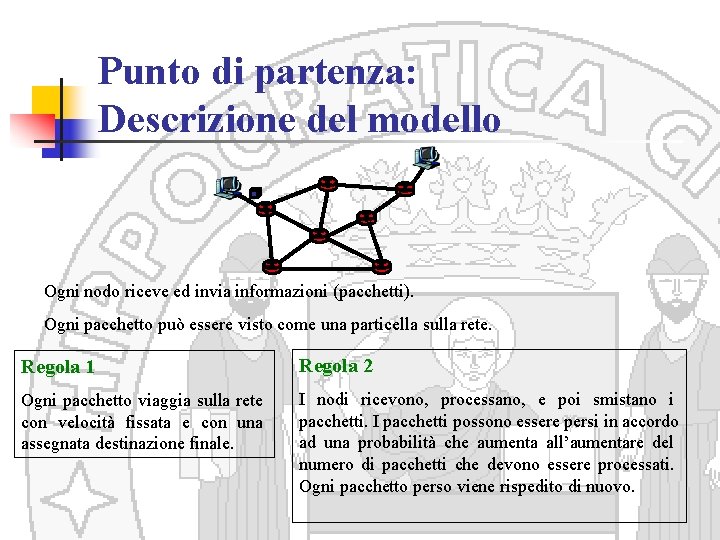 Punto di partenza:
Descrizione del modello

Ogni nodo riceve ed invia informazioni (pacchetti).

Ogni pacchetto può essere visto come una particella sulla rete.

Regola 1

Ogni pacchetto viaggia sulla rete con velocità fissata e con una assegnata destinazione finale.

Regola 2

I nodi ricevono, processano, e poi smistano i pacchetti. I pacchetti possono essere persi in accordo ad una probabilità che aumenta all'aumentare del numero di pacchetti che devono essere processati. Ogni pacchetto perso viene rispedito di nuovo.